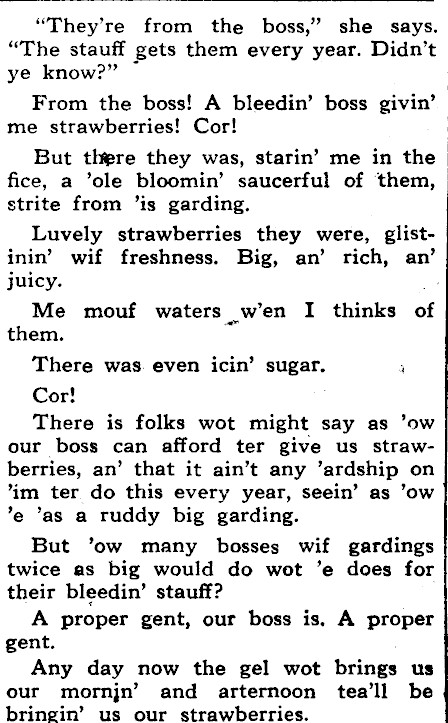 "They're from the boss," she says. "The stauff gets them every year. Didn't ye know?"

From the boss! A bleedin' boss givin' me strawberries! Cor!

But there they was, starin' me in the fice, a 'ole bloomin' saucerful of them, strite from 'is garding.

Luvely strawberries they were, glistinin' wif freshness. Big, an' rich, an' juicy.

Me mouf waters w'en I thinks of them.

There was even icin' sugar.

Cor!

There is folks wot might say as 'ow our boss can afford ter give us strawberries, an' that it ain't any 'ardship on 'im ter do this every year, seein' as 'ow 'e 'as a ruddy big garding.

But 'ow many bosses wif gardings twice as big would do wot 'e does for their bleedin' stauff?

A proper gent, our boss is. A proper gent.

Any day now the gel wot brings us our mornin' and arternoon tea'll be bringin' us our strawberries.